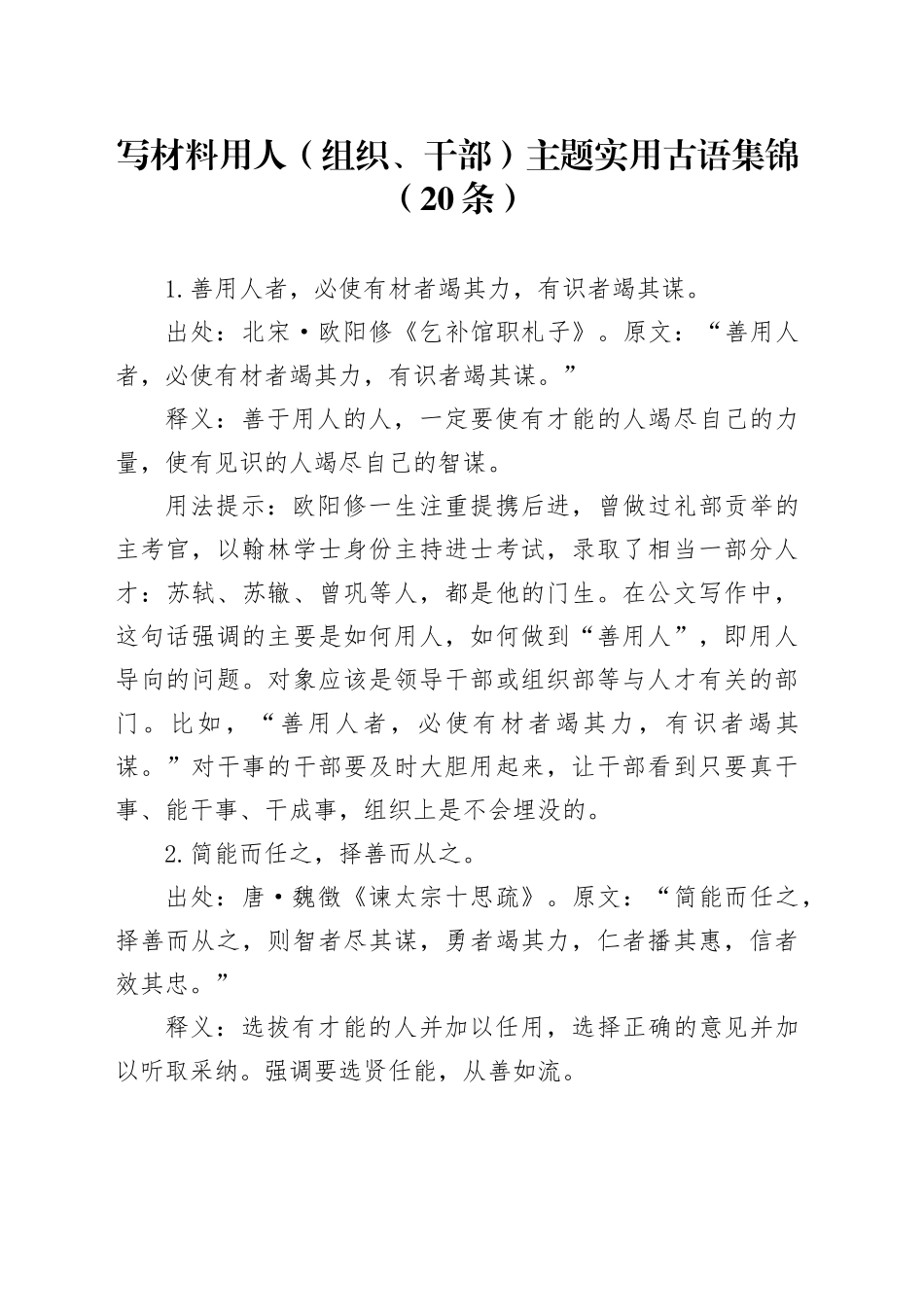 写材料用人（组织、干部）主题实用古语集锦（20条）

1.善用人者，必使有材者竭其力，有识者竭其谋。

出处：北宋·欧阳修《乞补馆职札子》。原文：“善用人者，必使有材者竭其力，有识者竭其谋。”

释义：善于用人的人，一定要使有才能的人竭尽自己的力量，使有见识的人竭尽自己的智谋。

用法提示：欧阳修一生注重提携后进，曾做过礼部贡举的主考官，以翰林学士身份主持进士考试，录取了相当一部分人才：苏轼、苏辙、曾巩等人，都是他的门生。在公文写作中，这句话强调的主要是如何用人，如何做到“善用人”，即用人导向的问题。对象应该是领导干部或组织部等与人才有关的部门。比如，“善用人者，必使有材者竭其力，有识者竭其谋。”对干事的干部要及时大胆用起来，让干部看到只要真干事、能干事、干成事，组织上是不会埋没的。

2.简能而任之，择善而从之。

出处：唐·魏徵《谏太宗十思疏》。原文：“简能而任之，择善而从之，则智者尽其谋，勇者竭其力，仁者播其惠，信者效其忠。”

释义：选拔有才能的人并加以任用，选择正确的意见并加以听取采纳。强调要选贤任能，从善如流。